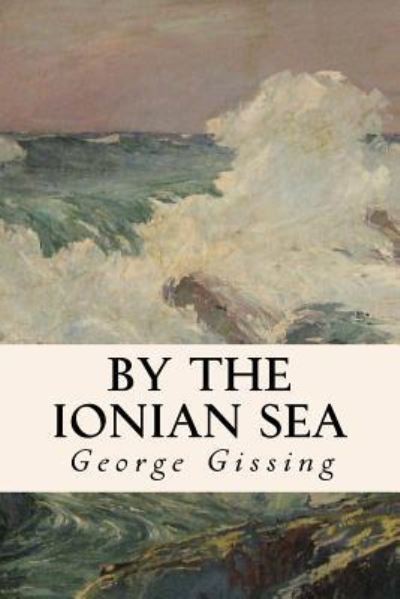 BY THE IONIAN SEA

George Gissing